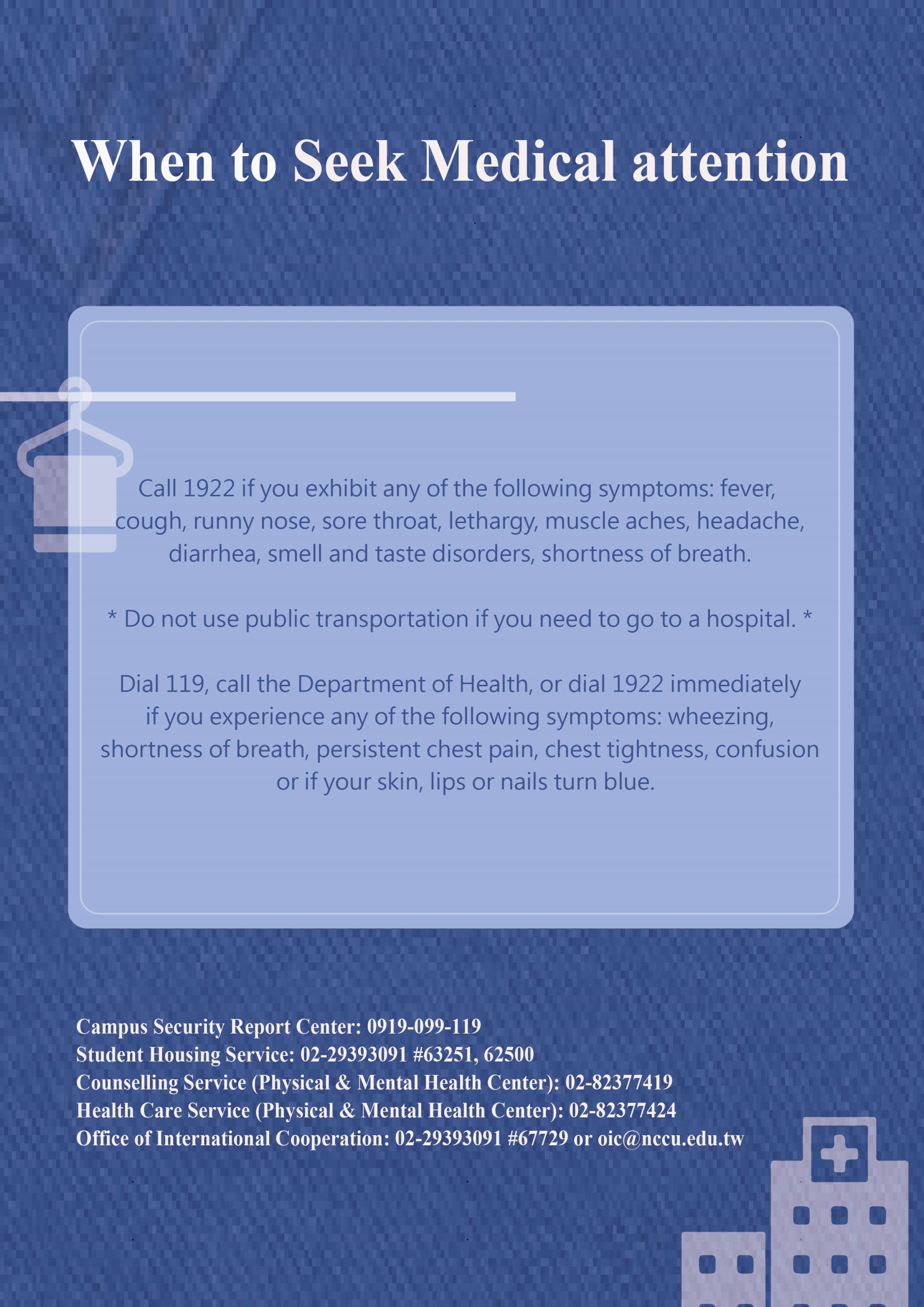 When to Seek Medical attention

Call 1922 if you exhibit any of the following symptoms: fever, cough, runny nose, sore throat, lethargy, muscle aches, headache, diarrhea, smell and taste disorders, shortness of breath.

* Do not use public transportation if you need to go to a hospital. *

Dial 119, call the Department of Health, or dial 1922 immediately if you experience any of the following symptoms: wheezing, shortness of breath, persistent chest pain, chest tightness, confusion or if your skin, lips or nails turn blue.

Campus Security Report Center: 0919-099-119
Student Housing Service: 02-29393091 #63251, 62500
Counselling Service (Physical & Mental Health Center): 02-82377419
Health Care Service (Physical & Mental Health Center): 02-82377424
Office of International Cooperation: 02-29393091 #67729 or oic@nccu.edu.tw